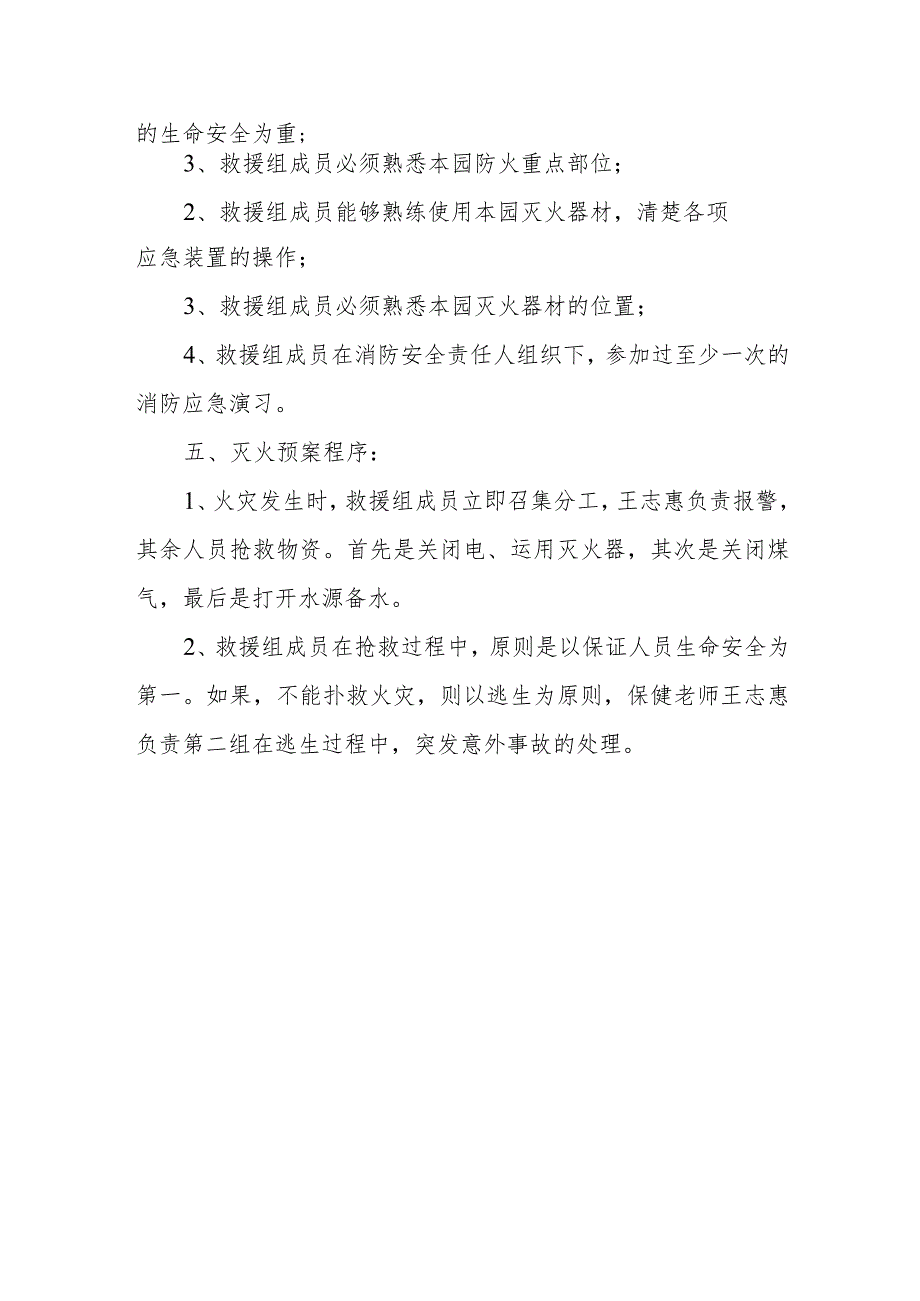 的生命安全为重；

3、救援组成员必须熟悉本园防火重点部位；

2、救援组成员能够熟练使用本园灭火器材，清楚各项应急装置的操作；

3、救援组成员必须熟悉本园灭火器材的位置；

4、救援组成员在消防安全责任人组织下，参加过至少一次的消防应急演习。

五、灭火预案程序：

1、火灾发生时，救援组成员立即召集分工，王志惠负责报警，其余人员抢救物资。首先是关闭电、运用灭火器，其次是关闭煤气，最后是打开水源备水。

2、救援组成员在抢救过程中，原则是以保证人员生命安全为第一。如果，不能扑救火灾，则以逃生为原则，保健老师王志惠负责第二组在逃生过程中，突发意外事故的处理。